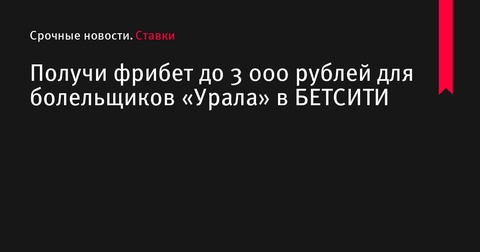 Срочные новости. Ставки

Получи фрибет до 3 000 рублей для болельщиков «Урала» в БЕТСИТИ